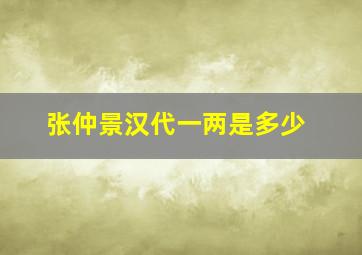 张仲景汉代一两是多少